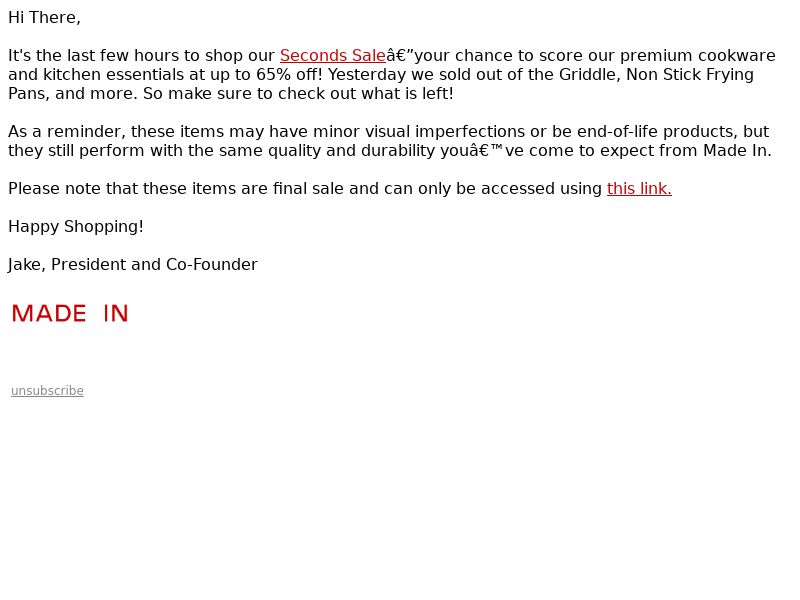 Hi There,

It's the last few hours to shop our Seconds Saleâ€”your chance to score our premium cookware and kitchen essentials at up to 65% off! Yesterday we sold out of the Griddle, Non Stick Frying Pans, and more. So make sure to check out what is left!

As a reminder, these items may have minor visual imperfections or be end-of-life products, but they still perform with the same quality and durability youâ€™ve come to expect from Made In.

Please note that these items are final sale and can only be accessed using this link.

Happy Shopping!

Jake, President and Co-Founder

MADE IN

unsubscribe